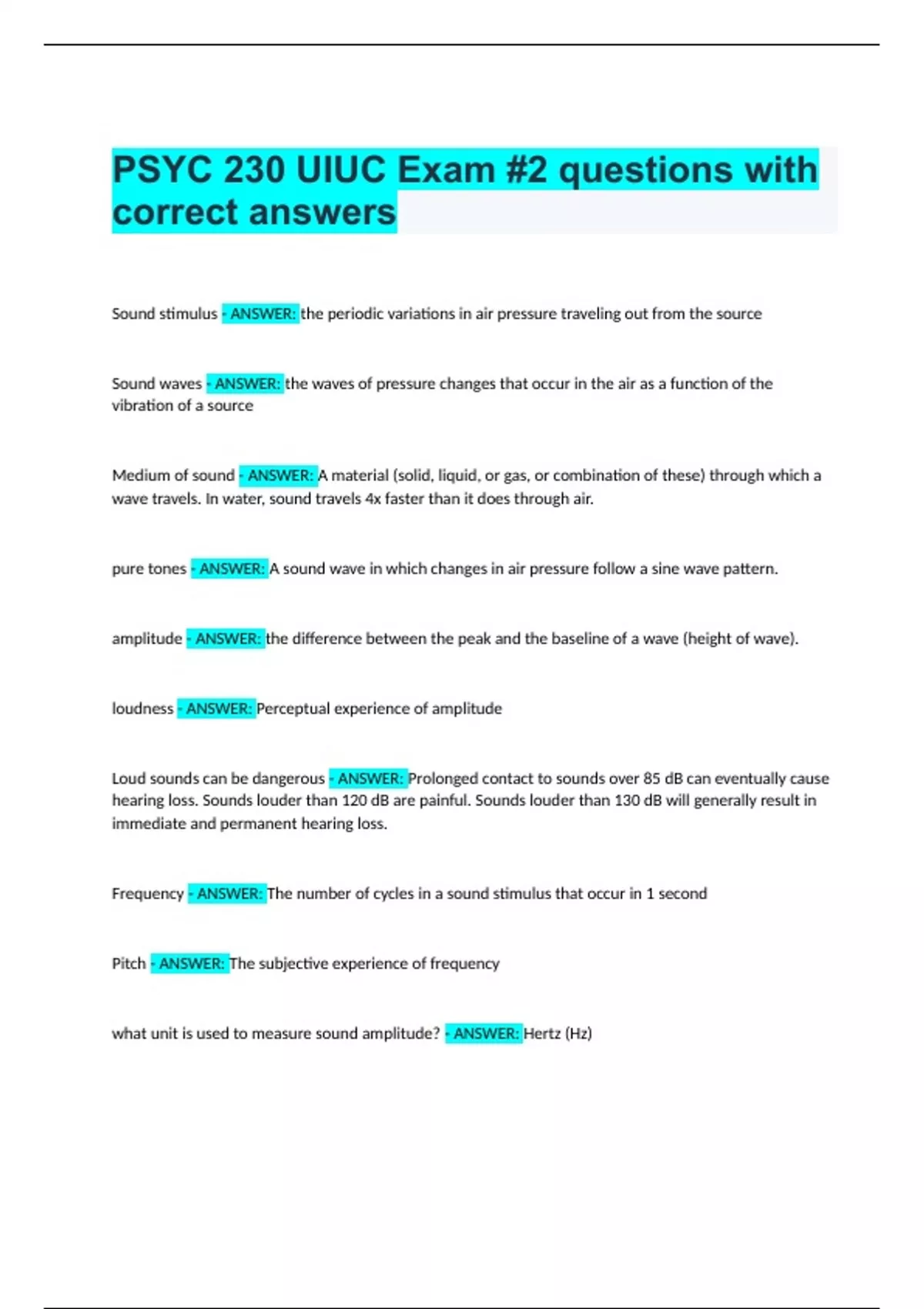 PSYC 230 UIUC Exam #2 questions with correct answers

Sound stimulus - ANSWER: the periodic variations in air pressure traveling out from the source

Sound waves - ANSWER: the waves of pressure changes that occur in the air as a function of the vibration of a source

Medium of sound - ANSWER: A material (solid, liquid, or gas, or combination of these) through which a wave travels. In water, sound travels 4x faster than it does through air.

pure tones - ANSWER: A sound wave in which changes in air pressure follow a sine wave pattern.

amplitude - ANSWER: the difference between the peak and the baseline of a wave (height of wave).

loudness - ANSWER: Perceptual experience of amplitude

Loud sounds can be dangerous - ANSWER: Prolonged contact to sounds over 85 dB can eventually cause hearing loss. Sounds louder than 120 dB are painful. Sounds louder than 130 dB will generally result in immediate and permanent hearing loss.

Frequency - ANSWER: The number of cycles in a sound stimulus that occur in 1 second

Pitch - ANSWER: The subjective experience of frequency

what unit is used to measure sound amplitude? - ANSWER: Hertz (Hz)